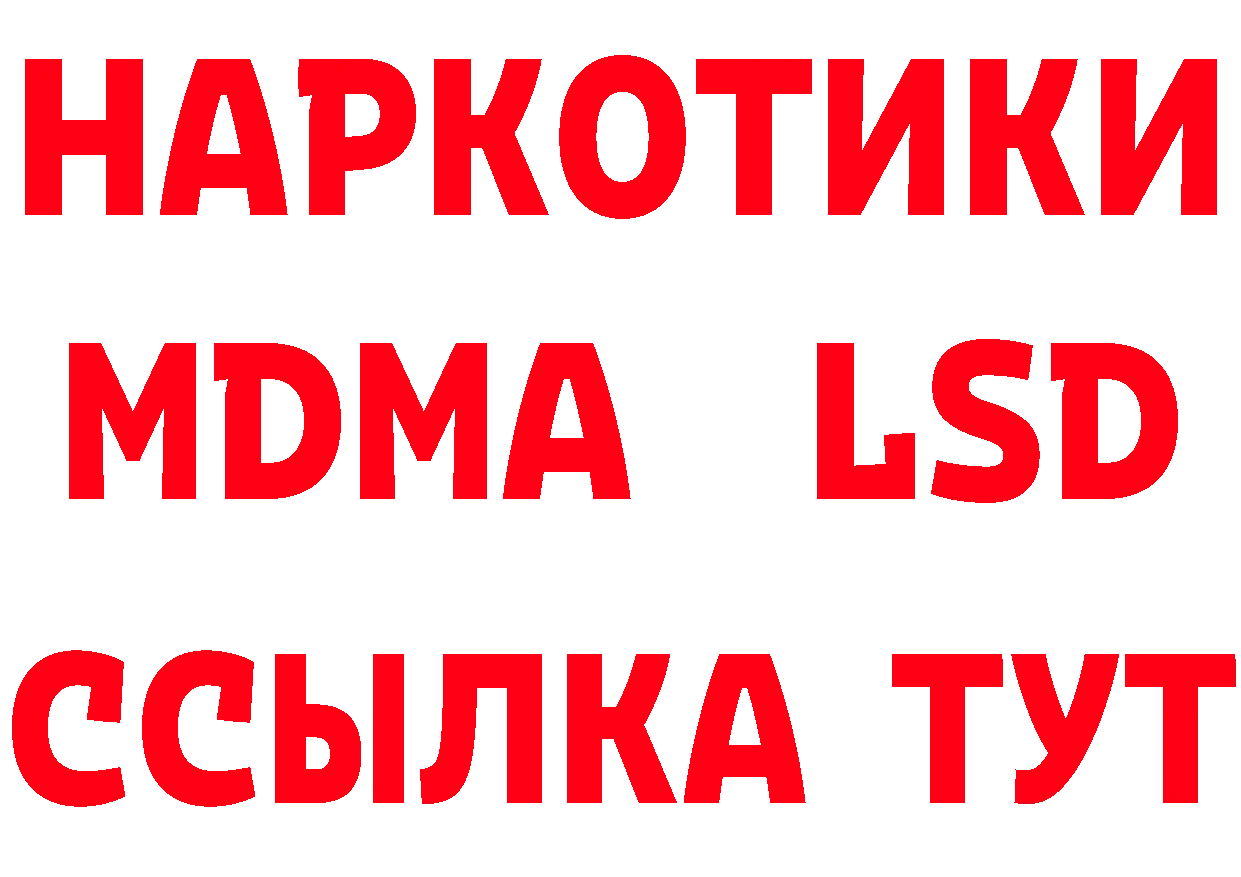 НАРКОТИКИ
MDMA LSD
ССЫЛКА ТУТ